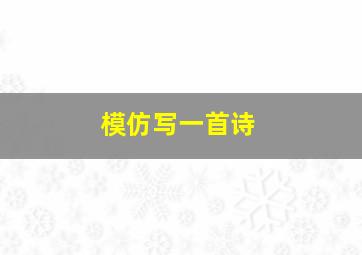 模仿写一首诗